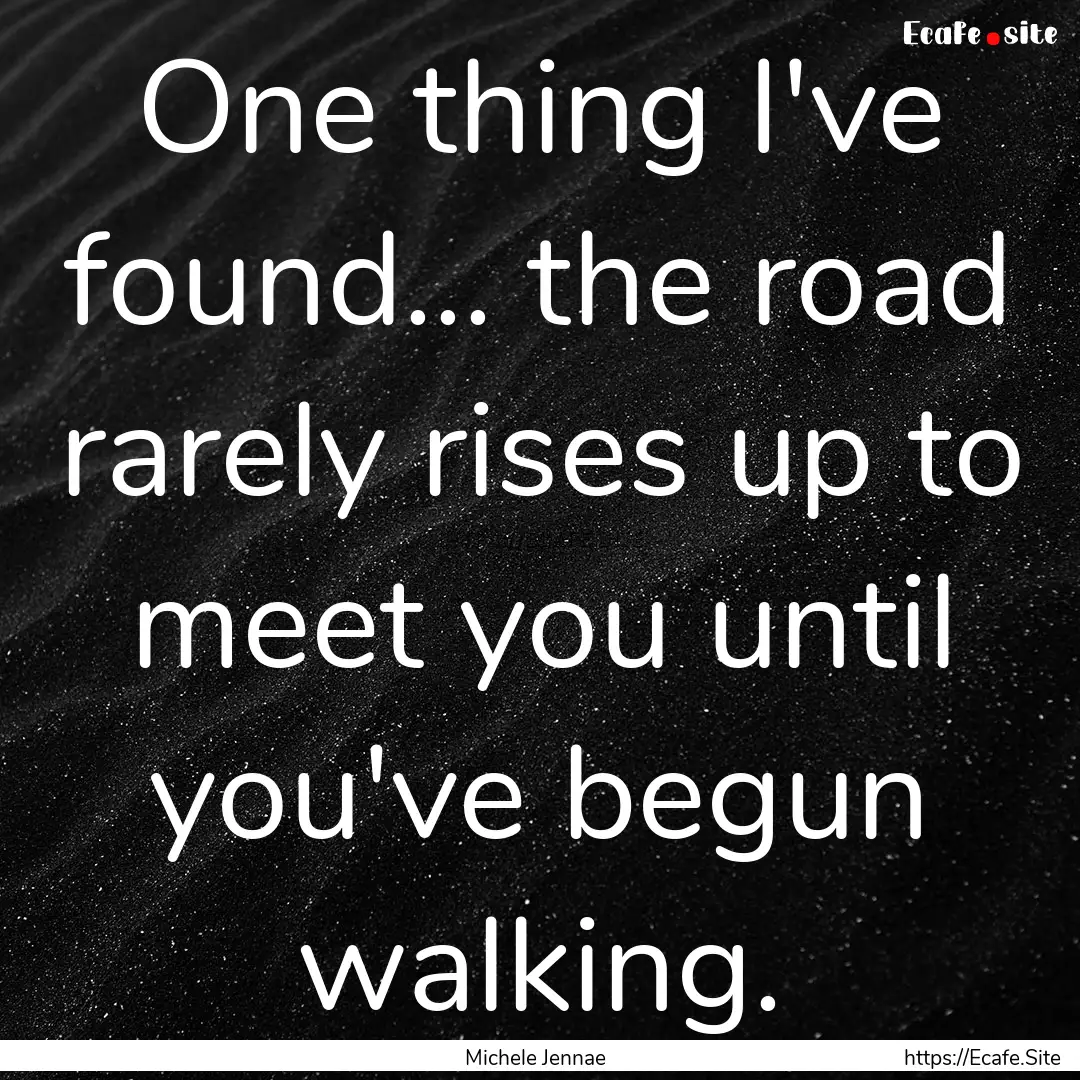 Ecafe.site

One thing I've found... the road rarely rises up to meet you until you've begun walking.

Michele Jennae

https://Ecafe.Site